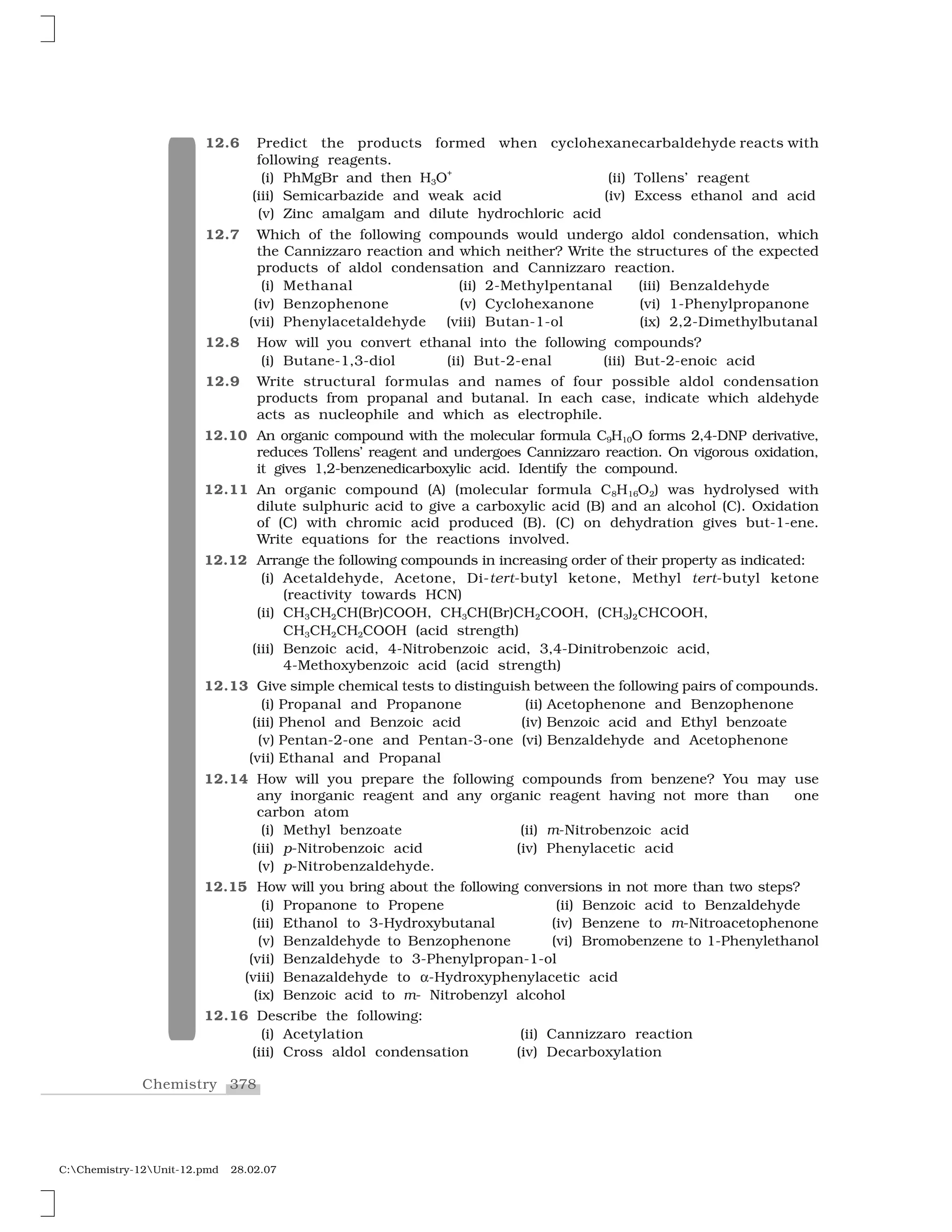 12.6 Predict the products formed when cyclohexanecarbaldehyde reacts with following reagents.
(i) PhMgBr and then $H_3O^+$
(ii) Tollens' reagent
(iii) Semicarbazide and weak acid
(iv) Excess ethanol and acid
(v) Zinc amalgam and dilute hydrochloric acid

12.7 Which of the following compounds would undergo aldol condensation, which the Cannizzaro reaction and which neither? Write the structures of the expected products of aldol condensation and Cannizzaro reaction.
(i) Methanal
(ii) 2-Methylpentanal
(iii) Benzaldehyde
(iv) Benzophenone
(v) Cyclohexanone
(vi) 1-Phenylpropanone
(vii) Phenylacetaldehyde
(viii) Butan-1-ol
(ix) 2,2-Dimethylbutanal

12.8 How will you convert ethanal into the following compounds?
(i) Butane-1,3-diol
(ii) But-2-enal
(iii) But-2-enoic acid

12.9 Write structural formulas and names of four possible aldol condensation products from propanal and butanal. In each case, indicate which aldehyde acts as nucleophile and which as electrophile.

12.10 An organic compound with the molecular formula $C_9H_{10}O$ forms 2,4-DNP derivative, reduces Tollens' reagent and undergoes Cannizzaro reaction. On vigorous oxidation, it gives 1,2-benzenedicarboxylic acid. Identify the compound.

12.11 An organic compound (A) (molecular formula $C_8H_{16}O_2$) was hydrolysed with dilute sulphuric acid to give a carboxylic acid (B) and an alcohol (C). Oxidation of (C) with chromic acid produced (B). (C) on dehydration gives but-1-ene. Write equations for the reactions involved.

12.12 Arrange the following compounds in increasing order of their property as indicated:
(i) Acetaldehyde, Acetone, Di-tert-butyl ketone, Methyl tert-butyl ketone (reactivity towards HCN)
(ii) $CH_3CH_2CH(Br)COOH$, $CH_3CH(Br)CH_2COOH$, $(CH_3)_2CHCOOH$, $CH_3CH_2CH_2COOH$ (acid strength)
(iii) Benzoic acid, 4-Nitrobenzoic acid, 3,4-Dinitrobenzoic acid, 4-Methoxybenzoic acid (acid strength)

12.13 Give simple chemical tests to distinguish between the following pairs of compounds.
(i) Propanal and Propanone
(ii) Acetophenone and Benzophenone
(iii) Phenol and Benzoic acid
(iv) Benzoic acid and Ethyl benzoate
(v) Pentan-2-one and Pentan-3-one
(vi) Benzaldehyde and Acetophenone
(vii) Ethanal and Propanal

12.14 How will you prepare the following compounds from benzene? You may use any inorganic reagent and any organic reagent having not more than one carbon atom
(i) Methyl benzoate
(ii) m-Nitrobenzoic acid
(iii) p-Nitrobenzoic acid
(iv) Phenylacetic acid
(v) p-Nitrobenzaldehyde.

12.15 How will you bring about the following conversions in not more than two steps?
(i) Propanone to Propene
(ii) Benzoic acid to Benzaldehyde
(iii) Ethanol to 3-Hydroxybutanal
(iv) Benzene to m-Nitroacetophenone
(v) Benzaldehyde to Benzophenone
(vi) Bromobenzene to 1-Phenylethanol
(vii) Benzaldehyde to 3-Phenylpropan-1-ol
(viii) Benazaldehyde to α-Hydroxyphenylacetic acid
(ix) Benzoic acid to m- Nitrobenzyl alcohol

12.16 Describe the following:
(i) Acetylation
(ii) Cannizzaro reaction
(iii) Cross aldol condensation
(iv) Decarboxylation

Chemistry 378

C:\Chemistry-12\Unit-12.pmd 28.02.07